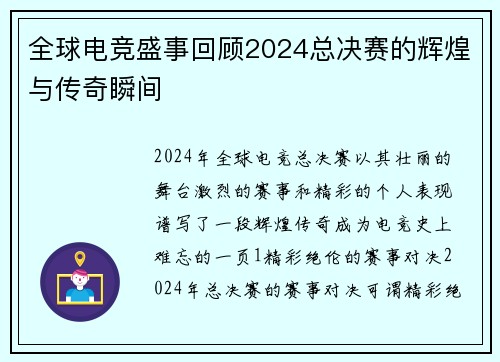 全球电竞盛事回顾2024总决赛的辉煌与传奇瞬间

2024年全球电竞总决赛以其壮丽的舞台激烈的赛事和精彩的个人表现谱写了一段辉煌传奇成为电竞史上难忘的一页1精彩绝伦的赛事对决2024年总决赛的赛事对决可谓精彩绝